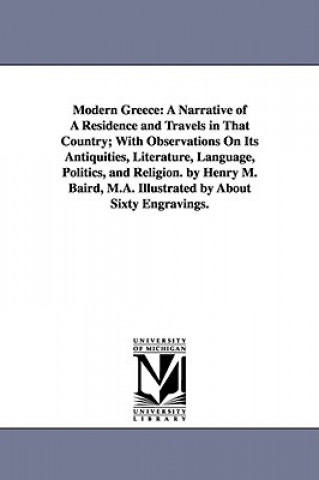 Modern Greece: A Narrative of A Residence and Travels in That Country; With Observations On Its Antiquities, Literature, Language, Politics, and Religion. by Henry M. Baird, M.A. Illustrated by About Sixty Engravings.

UNIVERSITY OF MICHIGAN

UNIVERSITY LIBRARY